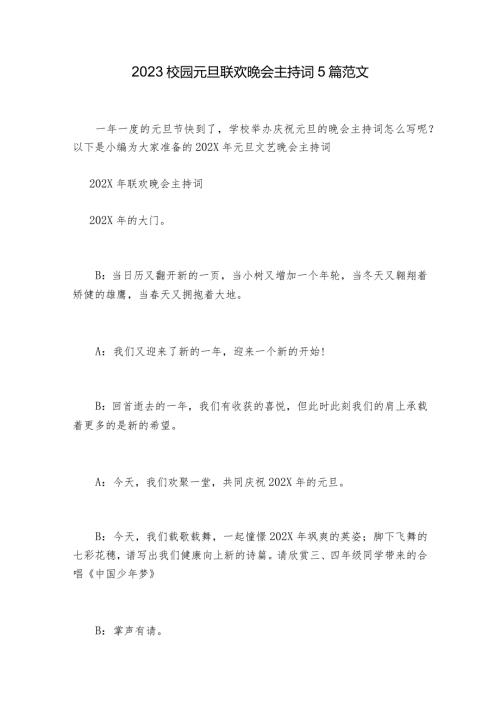 2023 校园元旦联欢晚会主持词 5 篇范文

一年一度的元旦节快到了，学校举办庆祝元旦的晚会主持词怎么写呢？以下是小编为大家准备的 202X 年元旦文艺晚会主持词

202X 年联欢晚会主持词

202X 年的大门。

B：当日历又翻开新的一页，当小树又增加一个年轮，当冬天又翱翔着矫健的雄鹰，当春天又拥抱着大地。

A：我们又迎来了新的一年，迎来一个新的开始！

B：回首逝去的一年，我们有收获的喜悦，但此时此刻我们的肩上承载着更多的是新的希望。

A：今天，我们欢聚一堂，共同庆祝 202X 年的元旦。

B：今天，我们载歌载舞，一起憧憬 202X 年飒爽的英姿；脚下飞舞的七彩花穗，请写出我们健康向上新的诗篇。请欣赏三、四年级同学带来的合唱《中国少年梦》

B：掌声有请。